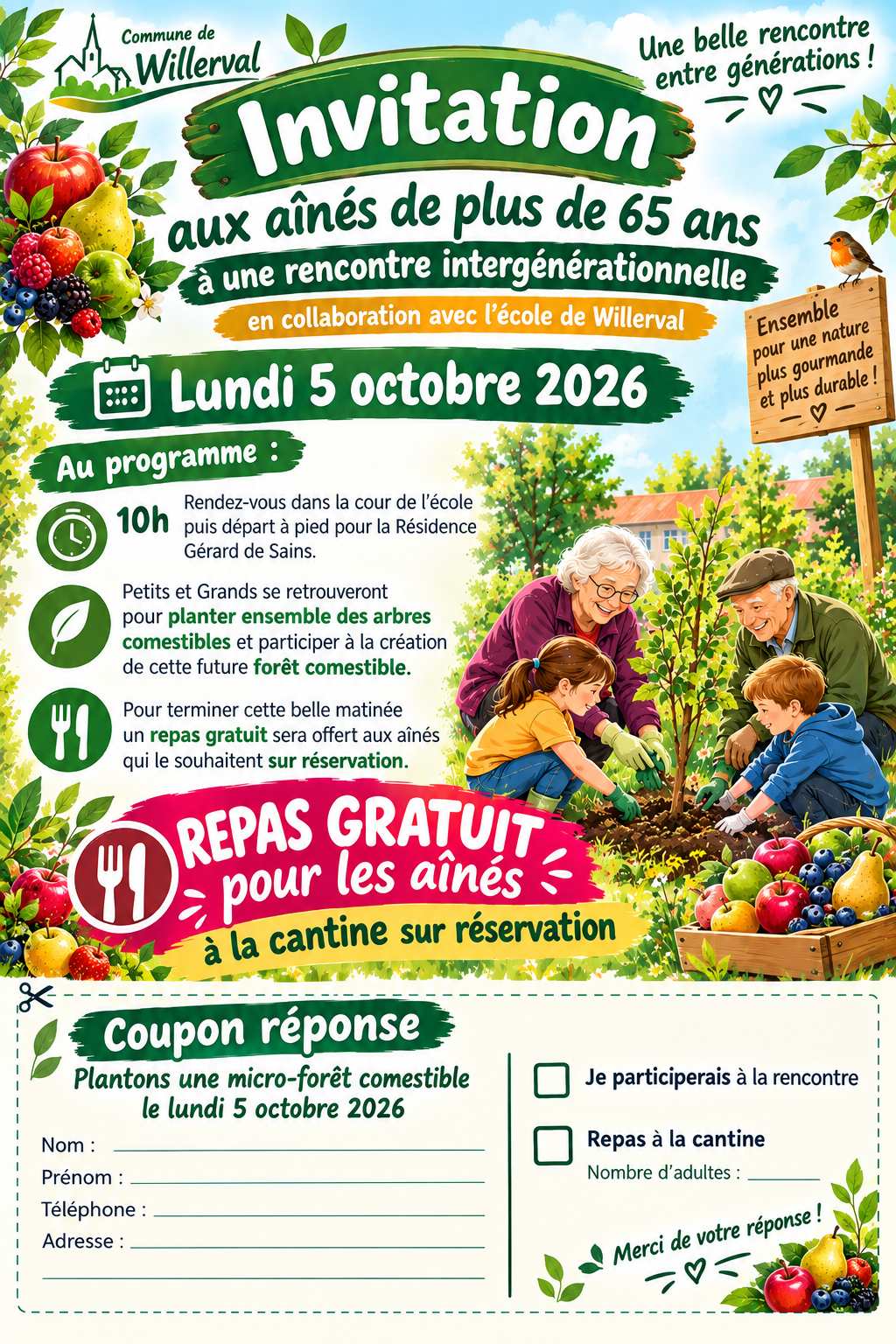 Commune de
Willerval

Une belle rencontre entre générations !

Invitation

aux aînés de plus de 65 ans

à une rencontre intergénérationnelle

en collaboration avec l'école de Willerval

Ensemble pour une nature plus gourmande et plus durable !

Lundi 5 octobre 2026

Au programme :

10h Rendez-vous dans la cour de l'école puis départ à pied pour la Résidence Gérard de Sains.

Petits et Grands se retrouveront pour planter ensemble des arbres comestibles et participer à la création de cette future forêt comestible.

Pour terminer cette belle matinée un repas gratuit sera offert aux aînés qui le souhaitent sur réservation.

REPAS GRATUIT
pour les aînés
à la cantine sur réservation

Coupon réponse

Plantons une micro-forêt comestible
le lundi 5 octobre 2026

Nom : ____
Prénom : ____
Téléphone : ____
Adresse : ____
____

☐ Je participerais à la rencontre

☐ Repas à la cantine
Nombre d'adultes : ____

Merci de votre réponse !